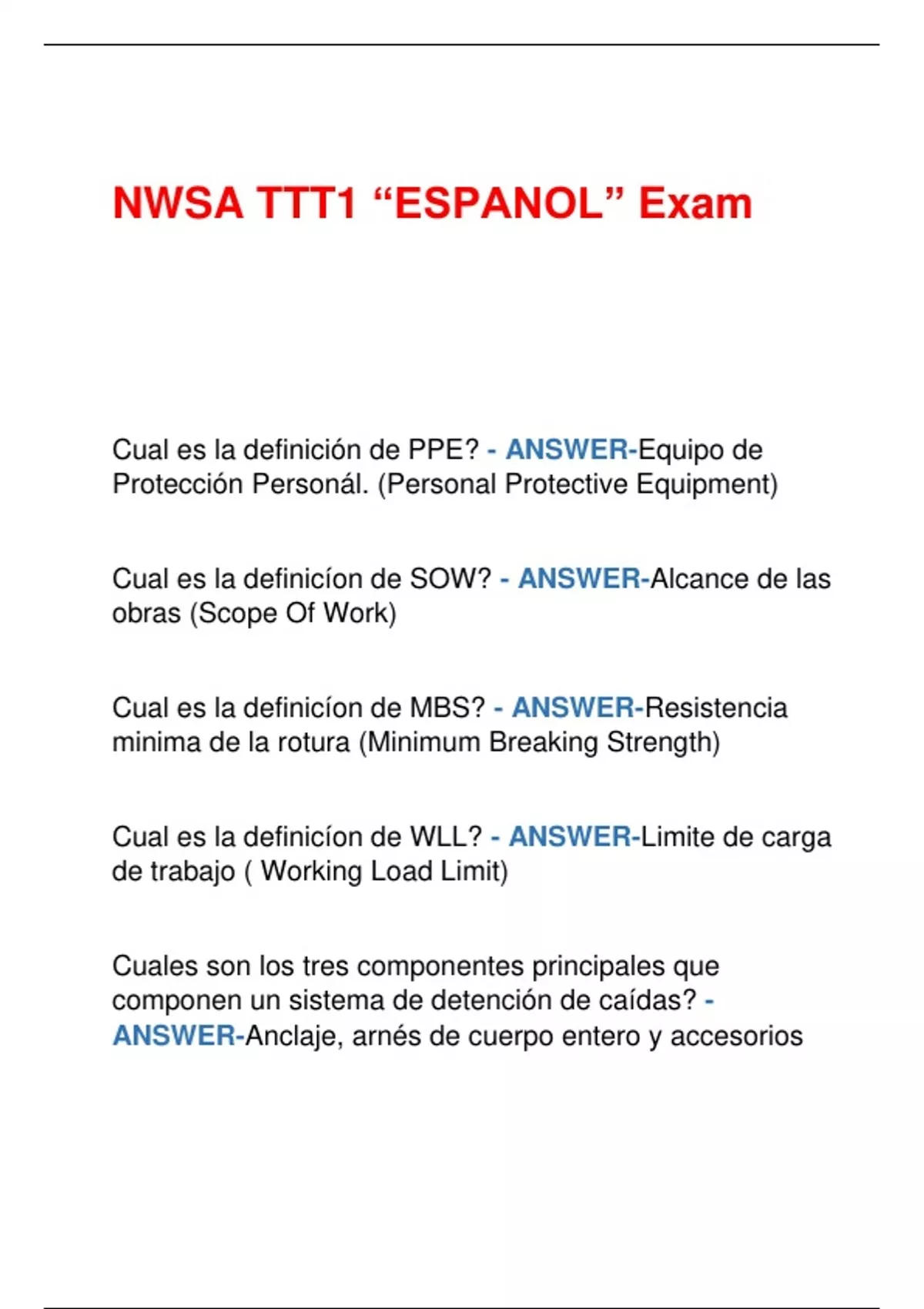 NWSA TTT1 “ESPANOL” Exam

Cual es la definición de PPE? - ANSWER-Equipo de Protección Personál. (Personal Protective Equipment)

Cual es la definicíon de SOW? - ANSWER-Alcance de las obras (Scope Of Work)

Cual es la definicíon de MBS? - ANSWER-Resistencia minima de la rotura (Minimum Breaking Strength)

Cual es la definicíon de WLL? - ANSWER-Limite de carga de trabajo ( Working Load Limit)

Cuales son los tres componentes principales que componen un sistema de detención de caídas? - ANSWER-Anclaje, arnés de cuerpo entero y accesorios